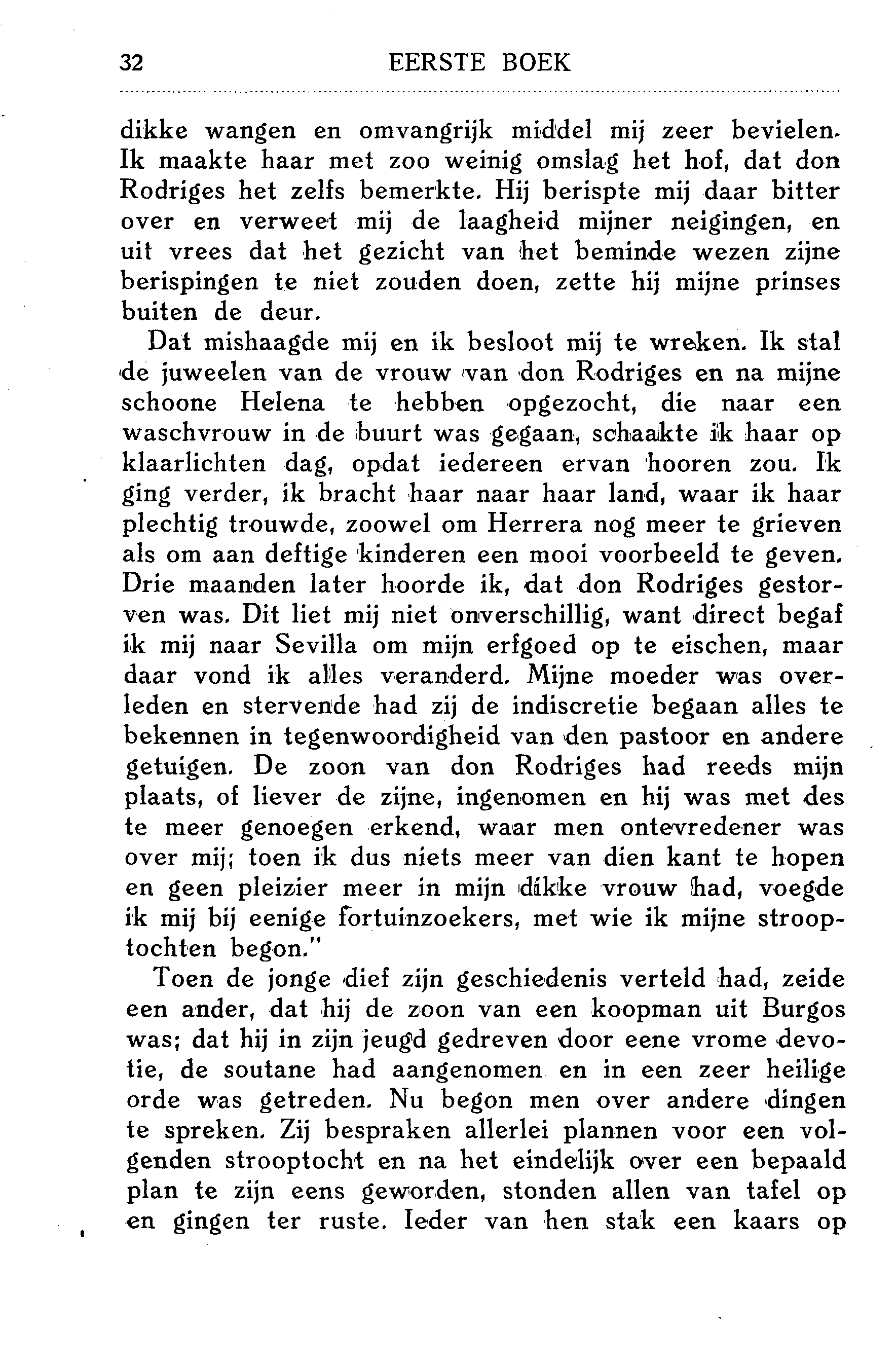 32 EERSTE BOEK

dikke wangen en omvangrijk middel mij zeer bevielen. Ik maakte haar met zoo weinig omslag het hof, dat don Rodriges het zelfs bemerkte. Hij berispte mij daar bitter over en verweet mij de laagheid mijner neigingen, en uit vrees dat het gezicht van het beminde wezen zijne berispingen te niet zouden doen, zette hij mijne prinses buiten de deur.

Dat mishaagde mij en ik besloot mij te wreken. Ik stal de juweelen van de vrouw van don Rodriges en na mijne schoone Helena te hebben opgezocht, die naar een waschvrouw in de buurt was gegaan, schaakte ik haar op klaarlichten dag, opdat iedereen ervan hooren zou. Ik ging verder, ik bracht haar naar haar land, waar ik haar plechtig trouwde, zoowel om Herrera nog meer te grieven als om aan deftige kinderen een mooi voorbeeld te geven. Drie maanden later hoorde ik, dat don Rodriges gestorven was. Dit liet mij niet onverschillig, want direct begaf ik mij naar Sevilla om mijn erfgoed op te eischen, maar daar vond ik alles veranderd. Mijne moeder was overleden en stervende had zij de indiscretie begaan alles te bekennen in tegenwoordigheid van den pastoor en andere getuigen. De zoon van don Rodriges had reeds mijn plaats, of liever de zijne, ingenomen en hij was met des te meer genoegen erkend, waar men ontevredener was over mij; toen ik dus niets meer van dien kant te hopen en geen pleizier meer in mijn dikke vrouw had, voegde ik mij bij eenige fortuinzoekers, met wie ik mijne strooptochten begon."

Toen de jonge dief zijn geschiedenis verteld had, zeide een ander, dat hij de zoon van een koopman uit Burgos was; dat hij in zijn jeugd gedreven door eene vrome devotie, de soutane had aangenomen en in een zeer heilige orde was getreden. Nu begon men over andere dingen te spreken. Zij bespraken allerlei plannen voor een volgenden strooptocht en na het eindelijk over een bepaald plan te zijn eens geworden, stonden allen van tafel op en gingen ter ruste. Ieder van hen stak een kaars op